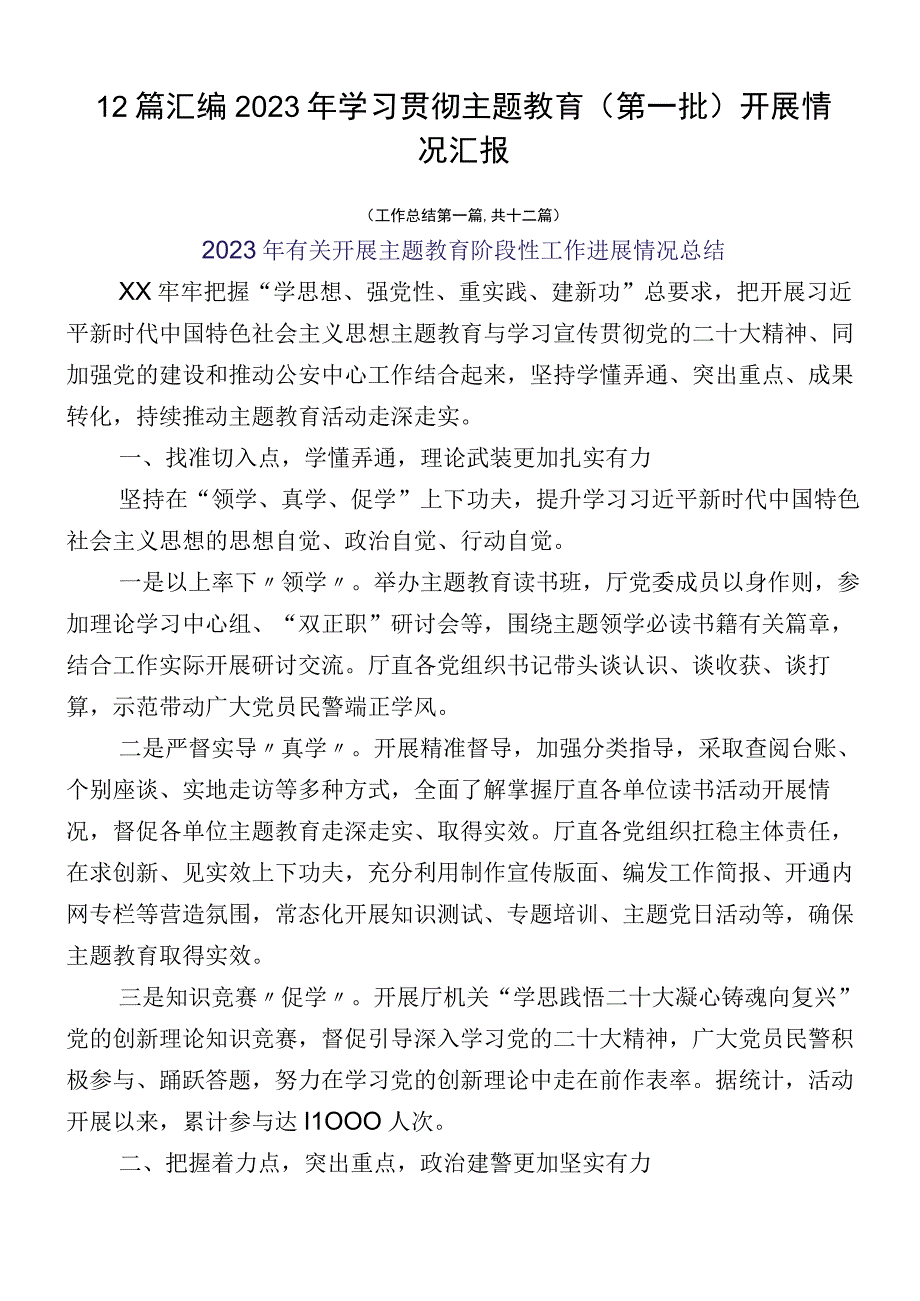 12篇汇编2023年学习贯彻主题教育（第一批）开展情况汇报

（工作总结第一篇,共十二篇）

2023年有关开展主题教育阶段性工作进展情况总结

XX牢牢把握“学思想、强党性、重实践、建新功”总要求，把开展习近平新时代中国特色社会主义思想主题教育与学习宣传贯彻党的二十大精神、同加强党的建设和推动公安中心工作结合起来，坚持学懂弄通、突出重点、成果转化，持续推动主题教育活动走深走实。

一、找准切入点，学懂弄通，理论武装更加扎实有力

坚持在“领学、真学、促学”上下功夫，提升学习习近平新时代中国特色社会主义思想的思想自觉、政治自觉、行动自觉。

一是以上率下〃领学〃。举办主题教育读书班，厅党委成员以身作则，参加理论学习中心组、“双正职”研讨会等，围绕主题领学必读书籍有关篇章，结合工作实际开展研讨交流。厅直各党组织书记带头谈认识、谈收获、谈打算，示范带动广大党员民警端正学风。

二是严督实导〃真学〃。开展精准督导，加强分类指导，采取查阅台账、个别座谈、实地走访等多种方式，全面了解掌握厅直各单位读书活动开展情况，督促各单位主题教育走深走实、取得实效。厅直各党组织扛稳主体责任，在求创新、见实效上下功夫，充分利用制作宣传版面、编发工作简报、开通内网专栏等营造氛围，常态化开展知识测试、专题培训、主题党日活动等，确保主题教育取得实效。

三是知识竞赛〃促学〃。开展厅机关“学思践悟二十大凝心铸魂向复兴”党的创新理论知识竞赛，督促引导深入学习党的二十大精神，广大党员民警积极参与、踊跃答题，努力在学习党的创新理论中走在前作表率。据统计，活动开展以来，累计参与达I1OOO人次。

二、把握着力点，突出重点，政治建警更加坚实有力